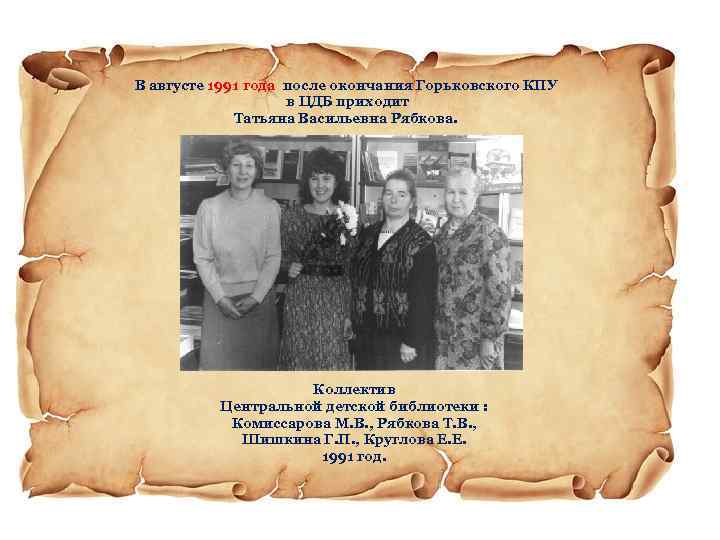 В августе 1991 года после окончания Горьковского КПУ в ЦДБ приходит Татьяна Васильевна Рябкова.

Коллектив
Центральной детской библиотеки :
Комиссарова М.В., Рябкова Т.В.,
Шишкина Г.П., Круглова Е.Е.
1991 год.